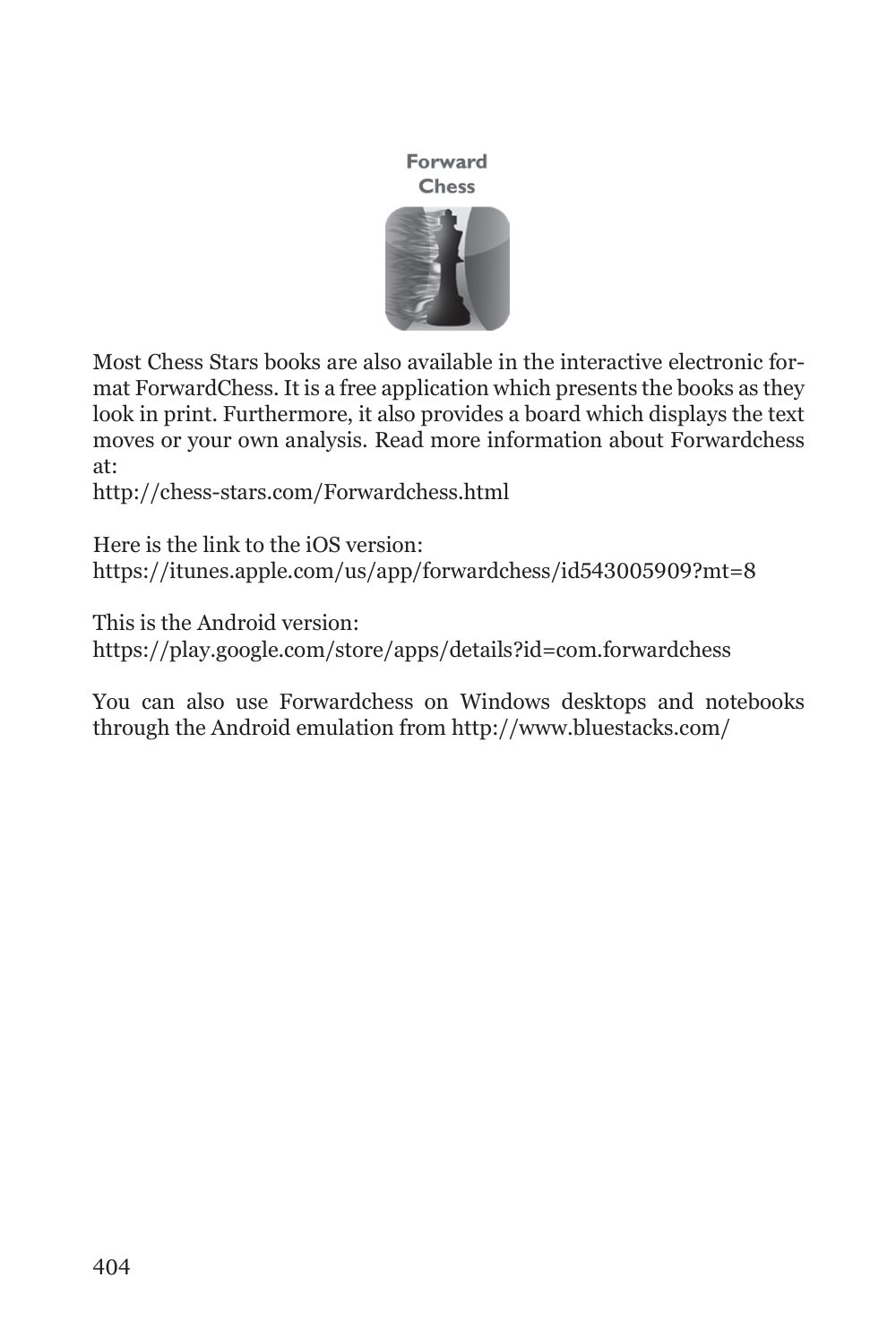 Forward
Chess

Most Chess Stars books are also available in the interactive electronic format ForwardChess. It is a free application which presents the books as they look in print. Furthermore, it also provides a board which displays the text moves or your own analysis. Read more information about Forwardchess at:
http://chess-stars.com/Forwardchess.html

Here is the link to the iOS version:
https://itunes.apple.com/us/app/forwardchess/id543005909?mt=8

This is the Android version:
https://play.google.com/store/apps/details?id=com.forwardchess

You can also use Forwardchess on Windows desktops and notebooks through the Android emulation from http://www.bluestacks.com/

404